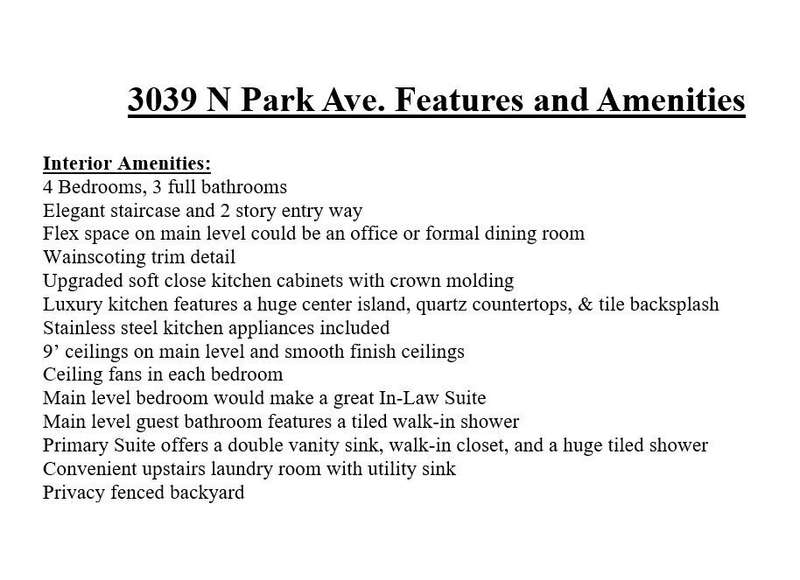 3039 N Park Ave. Features and Amenities

Interior Amenities:
4 Bedrooms, 3 full bathrooms
Elegant staircase and 2 story entry way
Flex space on main level could be an office or formal dining room
Wainscoting trim detail
Upgraded soft close kitchen cabinets with crown molding
Luxury kitchen features a huge center island, quartz countertops, & tile backsplash
Stainless steel kitchen appliances included
9' ceilings on main level and smooth finish ceilings
Ceiling fans in each bedroom
Main level bedroom would make a great In-Law Suite
Main level guest bathroom features a tiled walk-in shower
Primary Suite offers a double vanity sink, walk-in closet, and a huge tiled shower
Convenient upstairs laundry room with utility sink
Privacy fenced backyard